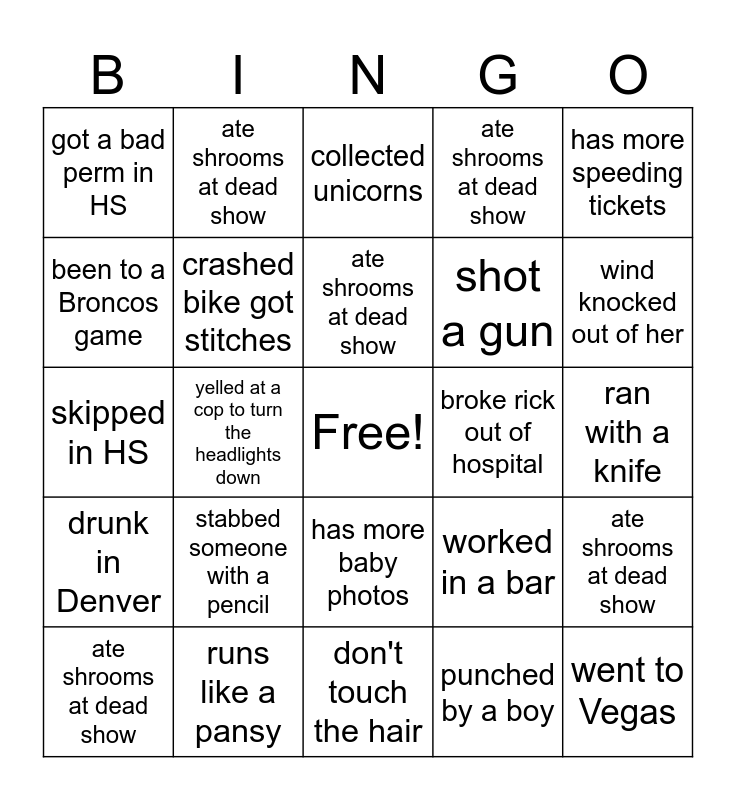 | B | I | N | G | O |
|---|---|---|---|---|
| got a bad perm in HS | ate shrooms at dead show | collected unicorns | ate shrooms at dead show | has more speeding tickets |
| been to a Broncos game | crashed bike got stitches | ate shrooms at dead show | shot a gun | wind knocked out of her |
| skipped in HS | yelled at a cop to turn the headlights down | Free! | broke rick out of hospital | ran with a knife |
| drunk in Denver | stabbed someone with a pencil | has more baby photos | worked in a bar | ate shrooms at dead show |
| ate shrooms at dead show | runs like a pansy | don't touch the hair | punched by a boy | went to Vegas |